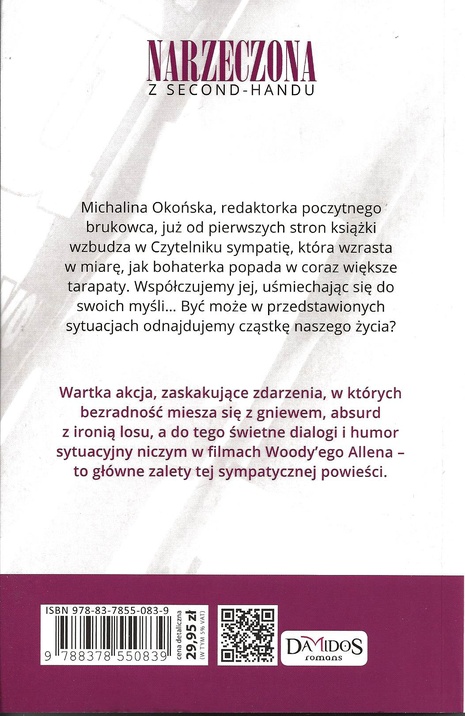 NARZECZONA
Z SECOND-HANDU

Michalina Okońska, redaktorka poczytnego brukowca, już od pierwszych stron książki wzbudza w Czytelniku sympatię, która wzrasta w miarę, jak bohaterka popada w coraz większe tarapaty. Współczujemy jej, uśmiechając się do swoich myśli… Być może w przedstawionych sytuacjach odnajdujemy cząstkę naszego życia?

Wartka akcja, zaskakujące zdarzenia, w których bezradność miesza się z gniewem, absurd z ironią losu, a do tego świetne dialogi i humor sytuacyjny niczym w filmach Woody'ego Allena – to główne zalety tej sympatycznej powieści.

ISBN 978-83-7855-083-9
9 788378 550839
cena detaliczna
29,95 zł
(W TYM 5% VAT)
DAMIDOS
romans